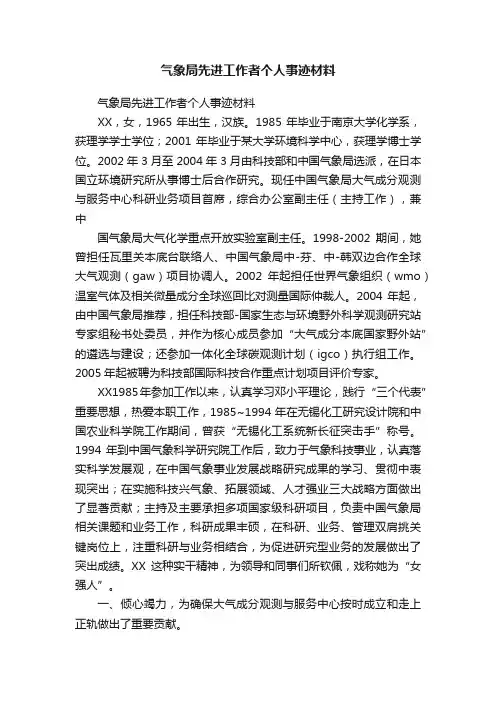 气象局先进工作者个人事迹材料

气象局先进工作者个人事迹材料

XX，女，1965 年出生，汉族。1985 年毕业于南京大学化学系，获理学学士学位；2001 年毕业于某大学环境科学中心，获理学博士学位。2002 年 3 月至 2004 年 3 月由科技部和中国气象局选派，在日本国立环境研究所从事博士后合作研究。现任中国气象局大气成分观测与服务中心科研业务项目首席，综合办公室副主任（主持工作），兼中

国气象局大气化学重点开放实验室副主任。1998-2002 期间，她曾担任瓦里关本底台联络人、中国气象局中-芬、中-韩双边合作全球大气观测（gaw）项目协调人。2002 年起担任世界气象组织（wmo）温室气体及相关微量成分全球巡回比对测量国际仲裁人。2004 年起，由中国气象局推荐，担任科技部-国家生态与环境野外科学观测研究站专家组秘书处委员，并作为核心成员参加“大气成分本底国家野外站”的遴选与建设；还参加一体化全球碳观测计划（igco）执行组工作。2005 年起被聘为科技部国际科技合作重点计划项目评价专家。

XX1985年参加工作以来，认真学习邓小平理论，践行“三个代表”重要思想，热爱本职工作，1985~1994 年在无锡化工研究设计院和中国农业科学院工作期间，曾获“无锡化工系统新长征突击手”称号。1994 年到中国气象科学研究院工作后，致力于气象科技事业，认真落实科学发展观，在中国气象事业发展战略研究成果的学习、贯彻中表现突出；在实施科技兴气象、拓展领域、人才强业三大战略方面做出了显著贡献；主持及主要承担多项国家级科研项目，负责中国气象局相关课题和业务工作，科研成果丰硕，在科研、业务、管理双肩挑关键岗位上，注重科研与业务相结合，为促进研究型业务的发展做出了突出成绩。XX 这种实干精神，为领导和同事们所钦佩，戏称她为“女强人”。

一、倾心竭力，为确保大气成分观测与服务中心按时成立和走上正轨做出了重要贡献。